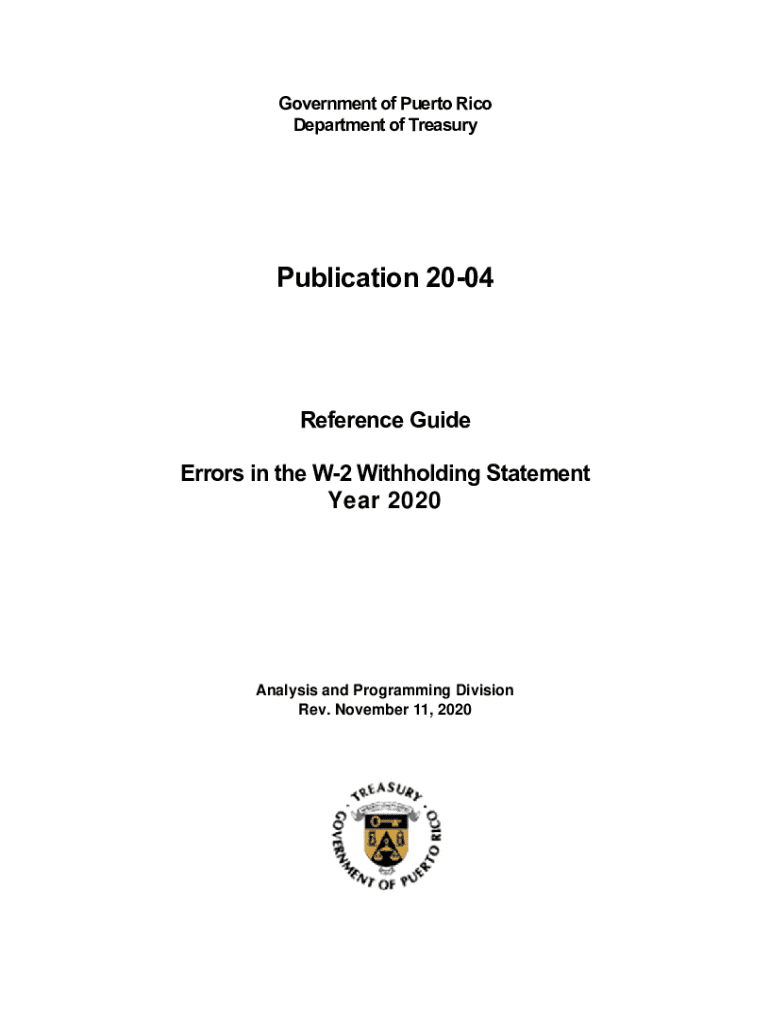 Government of Puerto Rico
Department of Treasury

Publication 20-04

Reference Guide

Errors in the W-2 Withholding Statement
Year 2020

Analysis and Programming Division
Rev. November 11, 2020

TREASURY
GOVERNMENT OF PUERTO RICO